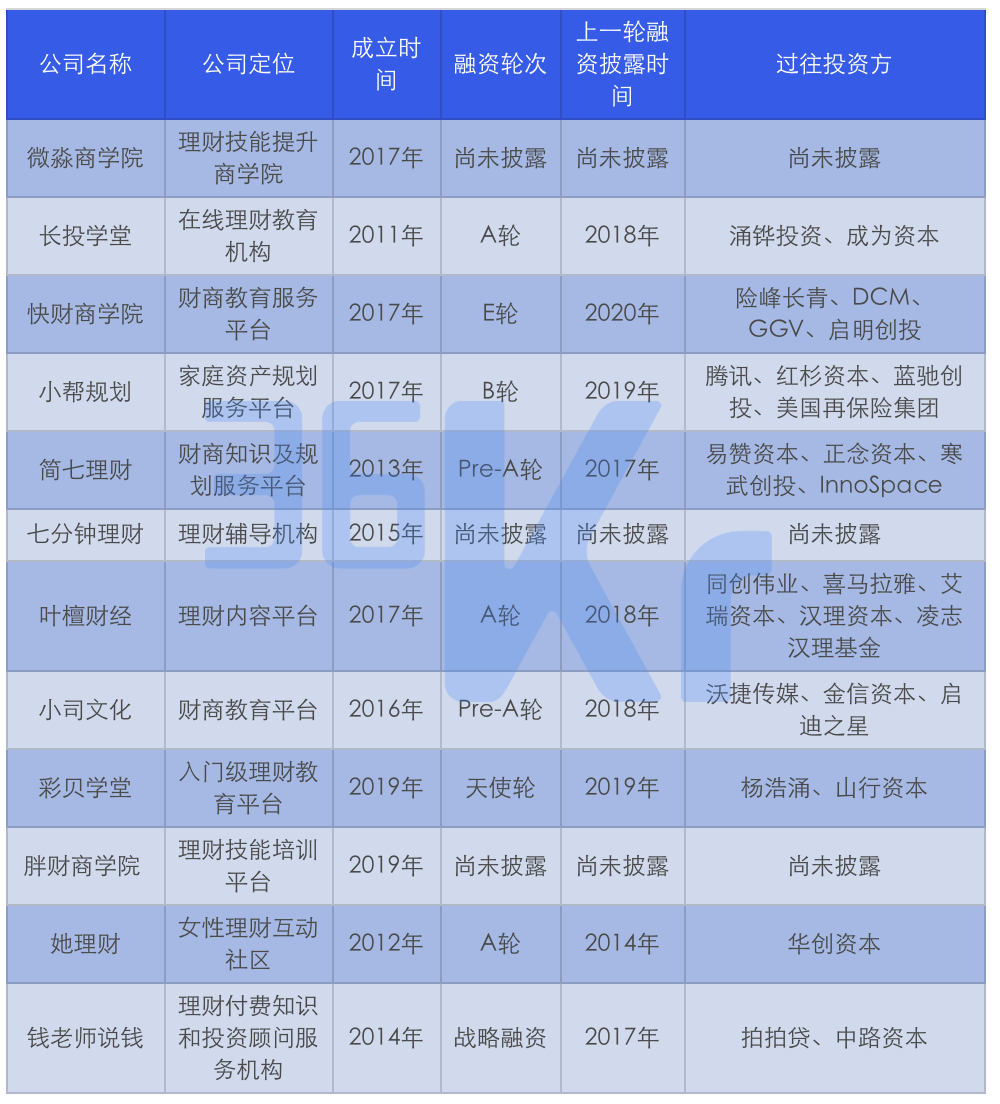 | 公司名称 | 公司定位 | 成立时间 | 融资轮次 | 上一轮融资披露时间 | 过往投资方 |
|---|---|---|---|---|---|
| 微淼商学院 | 理财技能提升商学院 | 2017年 | 尚未披露 | 尚未披露 | 尚未披露 |
| 长投学堂 | 在线理财教育机构 | 2011年 | A轮 | 2018年 | 涌铧投资、成为资本 |
| 快财商学院 | 财商教育服务平台 | 2017年 | E轮 | 2020年 | 险峰长青、DCM、GGV、启明创投 |
| 小帮规划 | 家庭资产规划服务平台 | 2017年 | B轮 | 2019年 | 腾讯、红杉资本、蓝驰创投、美国再保险集团 |
| 简七理财 | 财商知识及规划服务平台 | 2013年 | Pre-A轮 | 2017年 | 易赞资本、正念资本、寒武创投、InnoSpace |
| 七分钟理财 | 理财辅导机构 | 2015年 | 尚未披露 | 尚未披露 | 尚未披露 |
| 叶檀财经 | 理财内容平台 | 2017年 | A轮 | 2018年 | 同创伟业、喜马拉雅、艾瑞资本、汉理资本、凌志汉理基金 |
| 小司文化 | 财商教育平台 | 2016年 | Pre-A轮 | 2018年 | 沃捷传媒、金信资本、启迪之星 |
| 彩贝学堂 | 入门级理财教育平台 | 2019年 | 天使轮 | 2019年 | 杨浩涌、山行资本 |
| 胖财商学院 | 理财技能培训平台 | 2019年 | 尚未披露 | 尚未披露 | 尚未披露 |
| 她理财 | 女性理财互动社区 | 2012年 | A轮 | 2014年 | 华创资本 |
| 钱老师说钱 | 理财付费知识和投资顾问服务机构 | 2014年 | 战略融资 | 2017年 | 拍拍贷、中路资本 |

36Kr